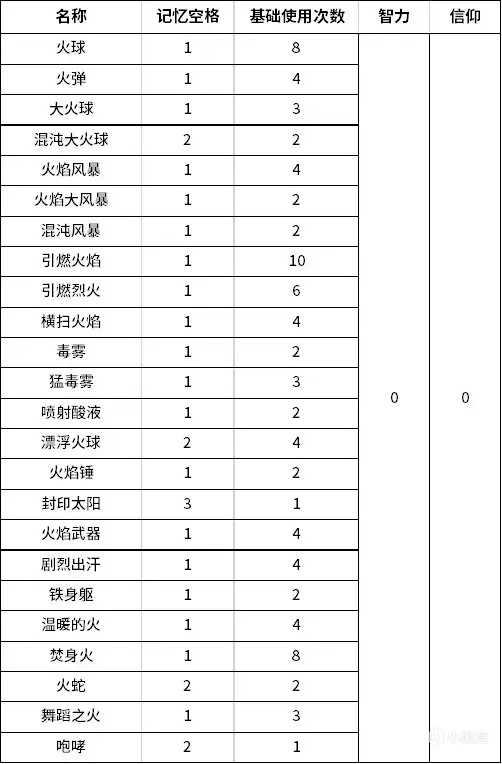 | 名称 | 记忆空格 | 基础使用次数 | 智力 | 信仰 |
|---|---|---|---|---|
| 火球 | 1 | 8 | 0 | 0 |
| 火弹 | 1 | 4 | | |
| 大火球 | 1 | 3 | | |
| 混沌大火球 | 2 | 2 | | |
| 火焰风暴 | 1 | 4 | | |
| 火焰大风暴 | 1 | 2 | | |
| 混沌风暴 | 1 | 2 | | |
| 引燃火焰 | 1 | 10 | | |
| 引燃烈火 | 1 | 6 | | |
| 横扫火焰 | 1 | 4 | | |
| 毒雾 | 1 | 2 | | |
| 猛毒雾 | 1 | 3 | | |
| 喷射酸液 | 1 | 2 | | |
| 漂浮火球 | 2 | 4 | | |
| 火焰锤 | 1 | 2 | | |
| 封印太阳 | 3 | 1 | | |
| 火焰武器 | 1 | 4 | | |
| 剧烈出汗 | 1 | 4 | | |
| 铁身躯 | 1 | 2 | | |
| 温暖的火 | 1 | 4 | | |
| 焚身火 | 1 | 8 | | |
| 火蛇 | 2 | 2 | | |
| 舞蹈之火 | 1 | 3 | | |
| 咆哮 | 2 | 1 | | |

小黑盒